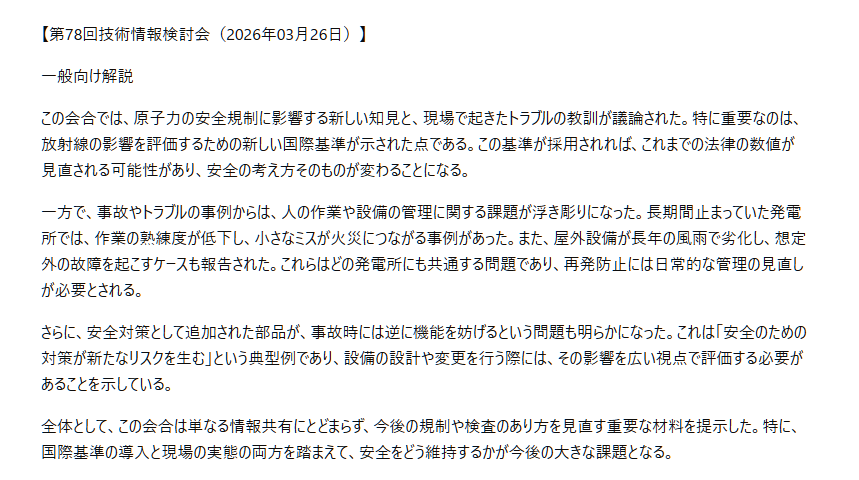 【第78回技術情報検討会（2026年03月26日）】

一般向け解説

この会合では、原子力の安全規制に影響する新しい知見と、現場で起きたトラブルの教訓が議論された。特に重要なのは、放射線の影響を評価するための新しい国際基準が示された点である。この基準が採用されれば、これまでの法律の数値が見直される可能性があり、安全の考え方そのものが変わることになる。

一方で、事故やトラブルの事例からは、人の作業や設備の管理に関する課題が浮き彫りになった。長期間止まっていた発電所では、作業の熟練度が低下し、小さなミスが火災につながる事例があった。また、屋外設備が長年の風雨で劣化し、想定外の故障を起こすケースも報告された。これらはどの発電所にも共通する問題であり、再発防止には日常的な管理の見直しが必要とされる。

さらに、安全対策として追加された部品が、事故時には逆に機能を妨げるという問題も明らかになった。これは「安全のための対策が新たなリスクを生む」という典型例であり、設備の設計や変更を行う際には、その影響を広い視点で評価する必要があることを示している。

全体として、この会合は単なる情報共有にとどまらず、今後の規制や検査のあり方を見直す重要な材料を提示した。特に、国際基準の導入と現場の実態の両方を踏まえて、安全をどう維持するかが今後の大きな課題となる。